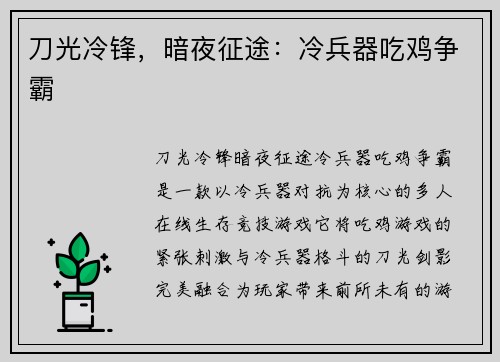 刀光冷锋，暗夜征途：冷兵器吃鸡争霸

刀光冷锋暗夜征途冷兵器吃鸡争霸是一款以冷兵器对抗为核心的多人在线生存竞技游戏它将吃鸡游戏的紧张刺激与冷兵器格斗的刀光剑影完美融合为玩家带来前所未有的游